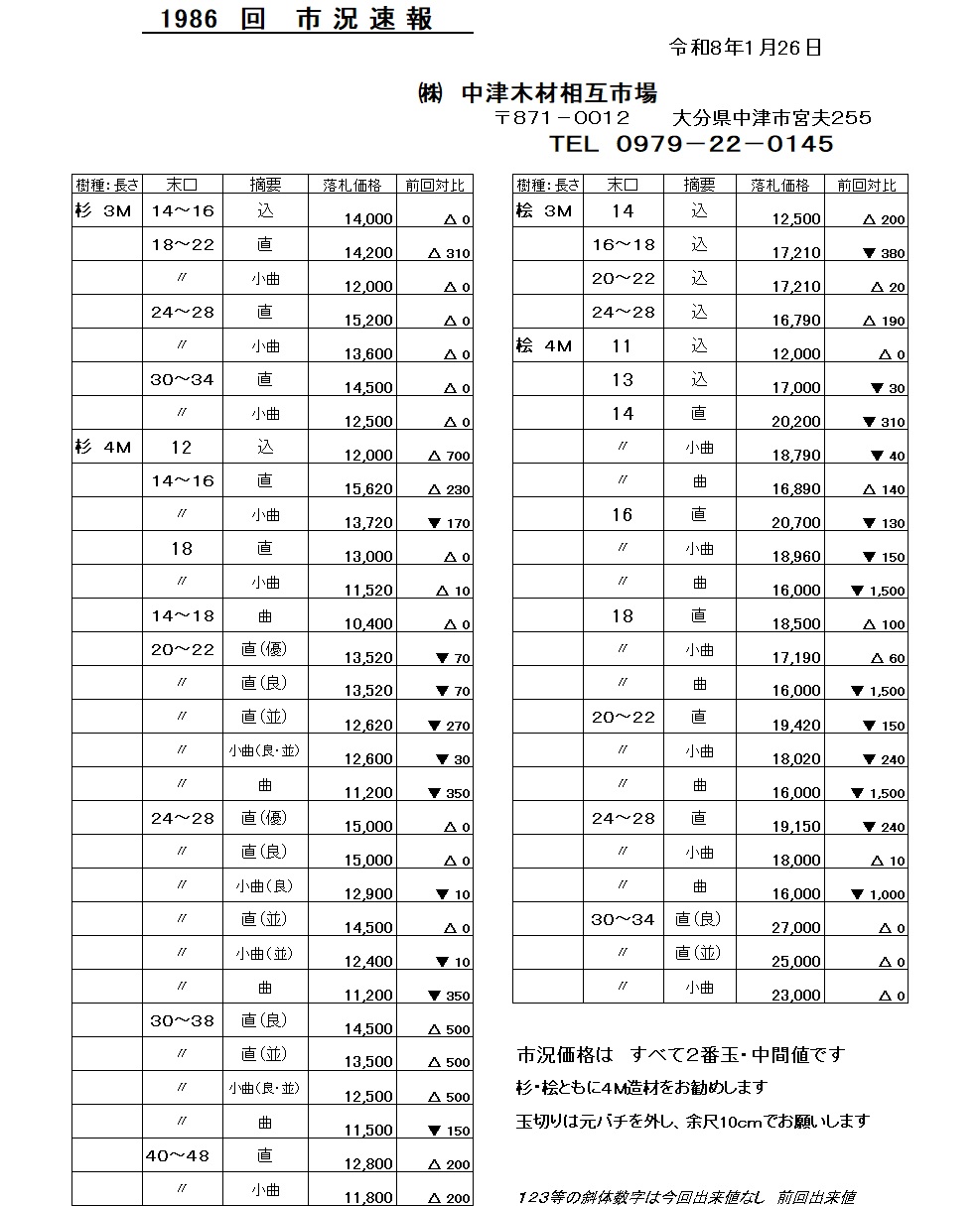 1986 回 市況速報

令和8年1月26日

㈱ 中津木材相互市場
〒871－0012 大分県中津市宮夫255
TEL 0979－22－0145

| 樹種:長さ | 末口 | 摘要 | 落札価格 | 前回対比 |
|---|---|---|---|---|
| 杉 3M | 14～16 | 込 | 14,000 | △ 0 |
| | 18～22 | 直 | 14,200 | △ 310 |
| | 〃 | 小曲 | 12,000 | △ 0 |
| | 24～28 | 直 | 15,200 | △ 0 |
| | 〃 | 小曲 | 13,600 | △ 0 |
| | 30～34 | 直 | 14,500 | △ 0 |
| | 〃 | 小曲 | 12,500 | △ 0 |
| 杉 4M | 12 | 込 | 12,000 | △ 700 |
| | 14～16 | 直 | 15,620 | △ 230 |
| | 〃 | 小曲 | 13,720 | ▼ 170 |
| | 18 | 直 | 13,000 | △ 0 |
| | 〃 | 小曲 | 11,520 | △ 10 |
| | 14～18 | 曲 | 10,400 | △ 0 |
| | 20～22 | 直(優) | 13,520 | ▼ 70 |
| | 〃 | 直(良) | 13,520 | ▼ 70 |
| | 〃 | 直(並) | 12,620 | ▼ 270 |
| | 〃 | 小曲(良・並) | 12,600 | ▼ 30 |
| | 〃 | 曲 | 11,200 | ▼ 350 |
| | 24～28 | 直(優) | 15,000 | △ 0 |
| | 〃 | 直(良) | 15,000 | △ 0 |
| | 〃 | 小曲(良) | 12,900 | ▼ 10 |
| | 〃 | 直(並) | 14,500 | △ 0 |
| | 〃 | 小曲(並) | 12,400 | ▼ 10 |
| | 〃 | 曲 | 11,200 | ▼ 350 |
| | 30～38 | 直(良) | 14,500 | △ 500 |
| | 〃 | 直(並) | 13,500 | △ 500 |
| | 〃 | 小曲(良・並) | 12,500 | △ 500 |
| | 〃 | 曲 | 11,500 | ▼ 150 |
| | 40～48 | 直 | 12,800 | △ 200 |
| | 〃 | 小曲 | 11,800 | △ 200 |

| 樹種:長さ | 末口 | 摘要 | 落札価格 | 前回対比 |
|---|---|---|---|---|
| 桧 3M | 14 | 込 | 12,500 | △ 200 |
| | 16～18 | 込 | 17,210 | ▼ 380 |
| | 20～22 | 込 | 17,210 | △ 20 |
| | 24～28 | 込 | 16,790 | △ 190 |
| 桧 4M | 11 | 込 | 12,000 | △ 0 |
| | 13 | 込 | 17,000 | ▼ 30 |
| | 14 | 直 | 20,200 | ▼ 310 |
| | 〃 | 小曲 | 18,790 | ▼ 40 |
| | 〃 | 曲 | 16,890 | △ 140 |
| | 16 | 直 | 20,700 | ▼ 130 |
| | 〃 | 小曲 | 18,960 | ▼ 150 |
| | 〃 | 曲 | 16,000 | ▼ 1,500 |
| | 18 | 直 | 18,500 | △ 100 |
| | 〃 | 小曲 | 17,190 | △ 60 |
| | 〃 | 曲 | 16,000 | ▼ 1,500 |
| | 20～22 | 直 | 19,420 | ▼ 150 |
| | 〃 | 小曲 | 18,020 | ▼ 240 |
| | 〃 | 曲 | 16,000 | ▼ 1,500 |
| | 24～28 | 直 | 19,150 | ▼ 240 |
| | 〃 | 小曲 | 18,000 | △ 10 |
| | 〃 | 曲 | 16,000 | ▼ 1,000 |
| | 30～34 | 直(良) | 27,000 | △ 0 |
| | 〃 | 直(並) | 25,000 | △ 0 |
| | 〃 | 小曲 | 23,000 | △ 0 |

市況価格は すべて2番玉・中間値です
杉・桧ともに4M造材をお勧めします
玉切りは元バチを外し、余尺10cmでお願いします

123等の斜体数字は今回出来値なし 前回出来値